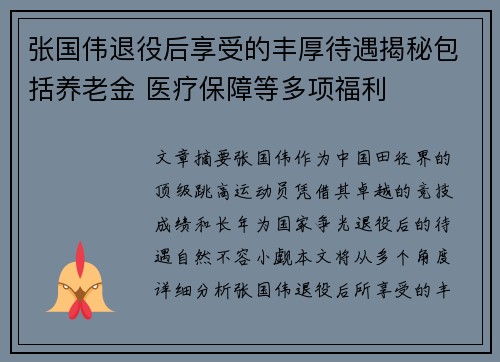 张国伟退役后享受的丰厚待遇揭秘包括养老金 医疗保障等多项福利

文章摘要张国伟作为中国田径界的顶级跳高运动员凭借其卓越的竞技成绩和长年为国家争光退役后的待遇自然不容小觑本文将从多个角度详细分析张国伟退役后所享受的丰